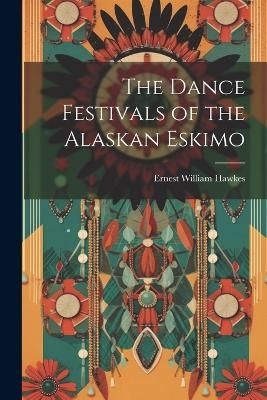 The Dance Festivals of the Alaskan Eskimo

Ernest William Hawkes